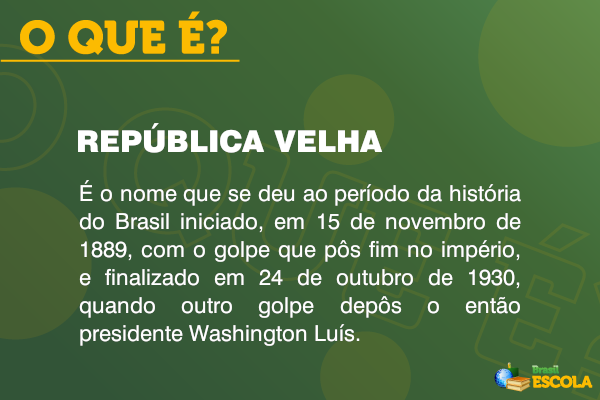 O QUE É?

REPÚBLICA VELHA

É o nome que se deu ao período da história do Brasil iniciado, em 15 de novembro de 1889, com o golpe que pôs fim no império, e finalizado em 24 de outubro de 1930, quando outro golpe depôs o então presidente Washington Luís.

Brasil ESCOLA